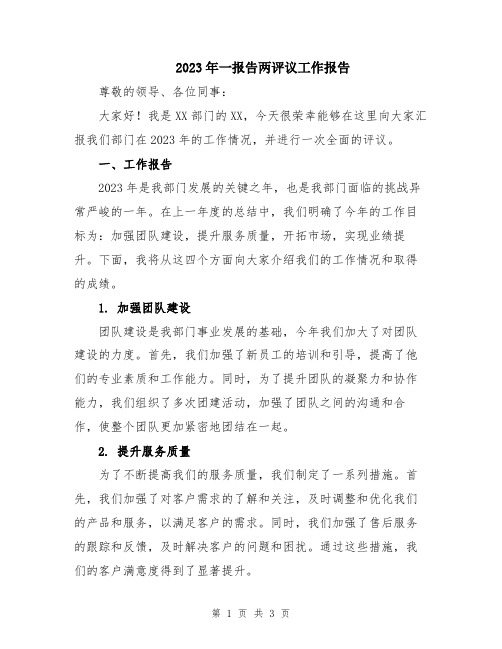 2023年一报告两评议工作报告

尊敬的领导、各位同事：

大家好！我是XX部门的XX，今天很荣幸能够在这里向大家汇报我们部门在2023年的工作情况，并进行一次全面的评议。

一、工作报告

2023年是我部门发展的关键之年，也是我部门面临的挑战异常严峻的一年。在上一年度的总结中，我们明确了今年的工作目标为：加强团队建设，提升服务质量，开拓市场，实现业绩提升。下面，我将从这四个方面向大家介绍我们的工作情况和取得的成绩。

1. 加强团队建设

团队建设是我部门事业发展的基础，今年我们加大了对团队建设的力度。首先，我们加强了新员工的培训和引导，提高了他们的专业素质和工作能力。同时，为了提升团队的凝聚力和协作能力，我们组织了多次团建活动，加强了团队之间的沟通和合作，使整个团队更加紧密地团结在一起。

2. 提升服务质量

为了不断提高我们的服务质量，我们制定了一系列措施。首先，我们加强了对客户需求的了解和关注，及时调整和优化我们的产品和服务，以满足客户的需求。同时，我们加强了售后服务的跟踪和反馈，及时解决客户的问题和困扰。通过这些措施，我们的客户满意度得到了显著提升。

第 1 页 共 3 页